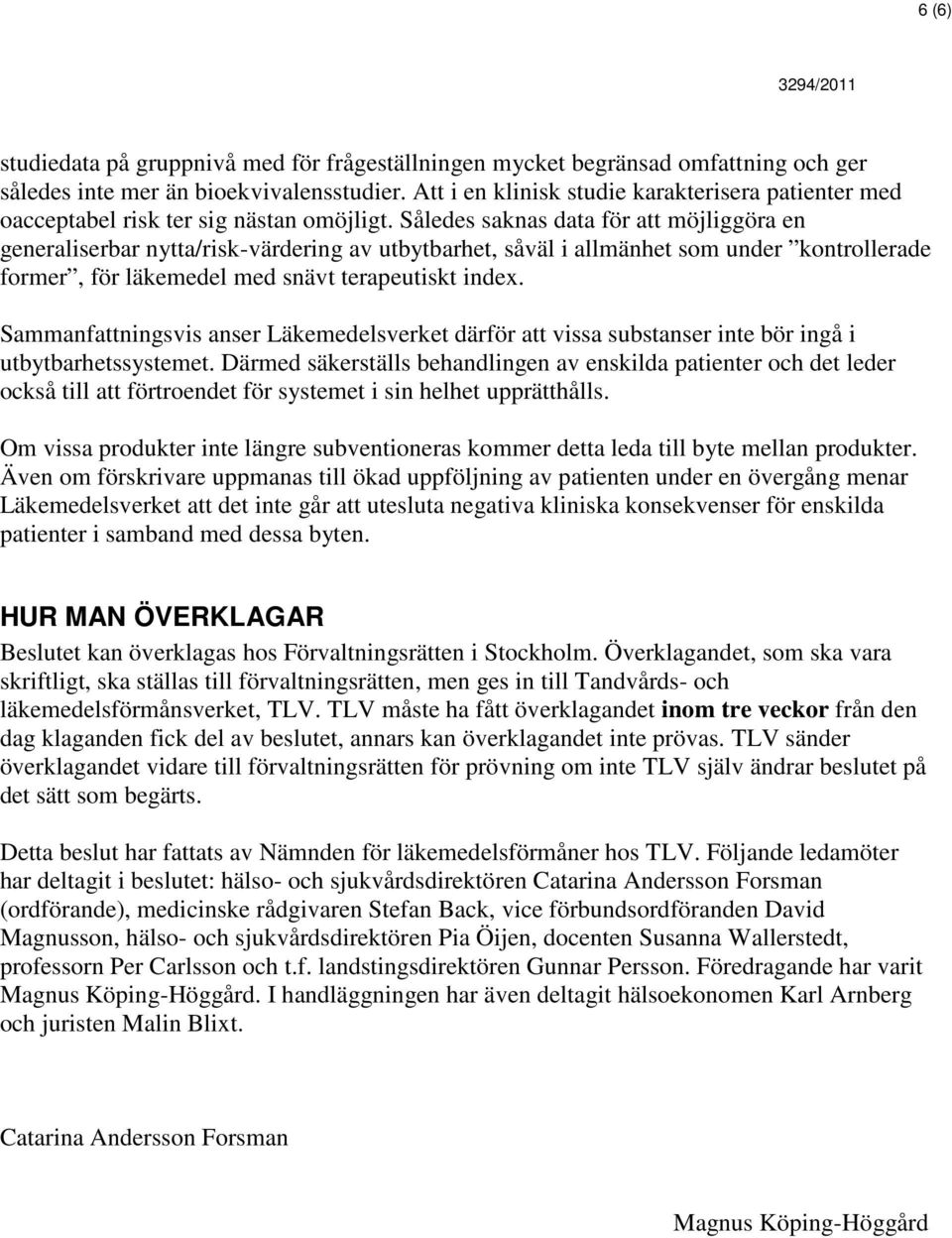 6 (6)

3294/2011

studiedata på gruppnivå med för frågeställningen mycket begränsad omfattning och ger således inte mer än bioekvivalensstudier. Att i en klinisk studie karakterisera patienter med oacceptabel risk ter sig nästan omöjligt. Således saknas data för att möjliggöra en generaliserbar nytta/risk-värdering av utbytbarhet, såväl i allmänhet som under ”kontrollerade former”, för läkemedel med snävt terapeutiskt index.

Sammanfattningsvis anser Läkemedelsverket därför att vissa substanser inte bör ingå i utbytbarhetssystemet. Därmed säkerställs behandlingen av enskilda patienter och det leder också till att förtroendet för systemet i sin helhet upprätthålls.

Om vissa produkter inte längre subventioneras kommer detta leda till byte mellan produkter. Även om förskrivare uppmanas till ökad uppföljning av patienten under en övergång menar Läkemedelsverket att det inte går att utesluta negativa kliniska konsekvenser för enskilda patienter i samband med dessa byten.

HUR MAN ÖVERKLAGAR
Beslutet kan överklagas hos Förvaltningsrätten i Stockholm. Överklagandet, som ska vara skriftligt, ska ställas till förvaltningsrätten, men ges in till Tandvårds- och läkemedelsförmånsverket, TLV. TLV måste ha fått överklagandet inom tre veckor från den dag klaganden fick del av beslutet, annars kan överklagandet inte prövas. TLV sänder överklagandet vidare till förvaltningsrätten för prövning om inte TLV själv ändrar beslutet på det sätt som begärts.

Detta beslut har fattats av Nämnden för läkemedelsförmåner hos TLV. Följande ledamöter har deltagit i beslutet: hälso- och sjukvårdsdirektören Catarina Andersson Forsman (ordförande), medicinske rådgivaren Stefan Back, vice förbundsordföranden David Magnusson, hälso- och sjukvårdsdirektören Pia Öijen, docenten Susanna Wallerstedt, professorn Per Carlsson och t.f. landstingsdirektören Gunnar Persson. Föredragande har varit Magnus Köping-Höggård. I handläggningen har även deltagit hälsoekonomen Karl Arnberg och juristen Malin Blixt.

Catarina Andersson Forsman

Magnus Köping-Höggård